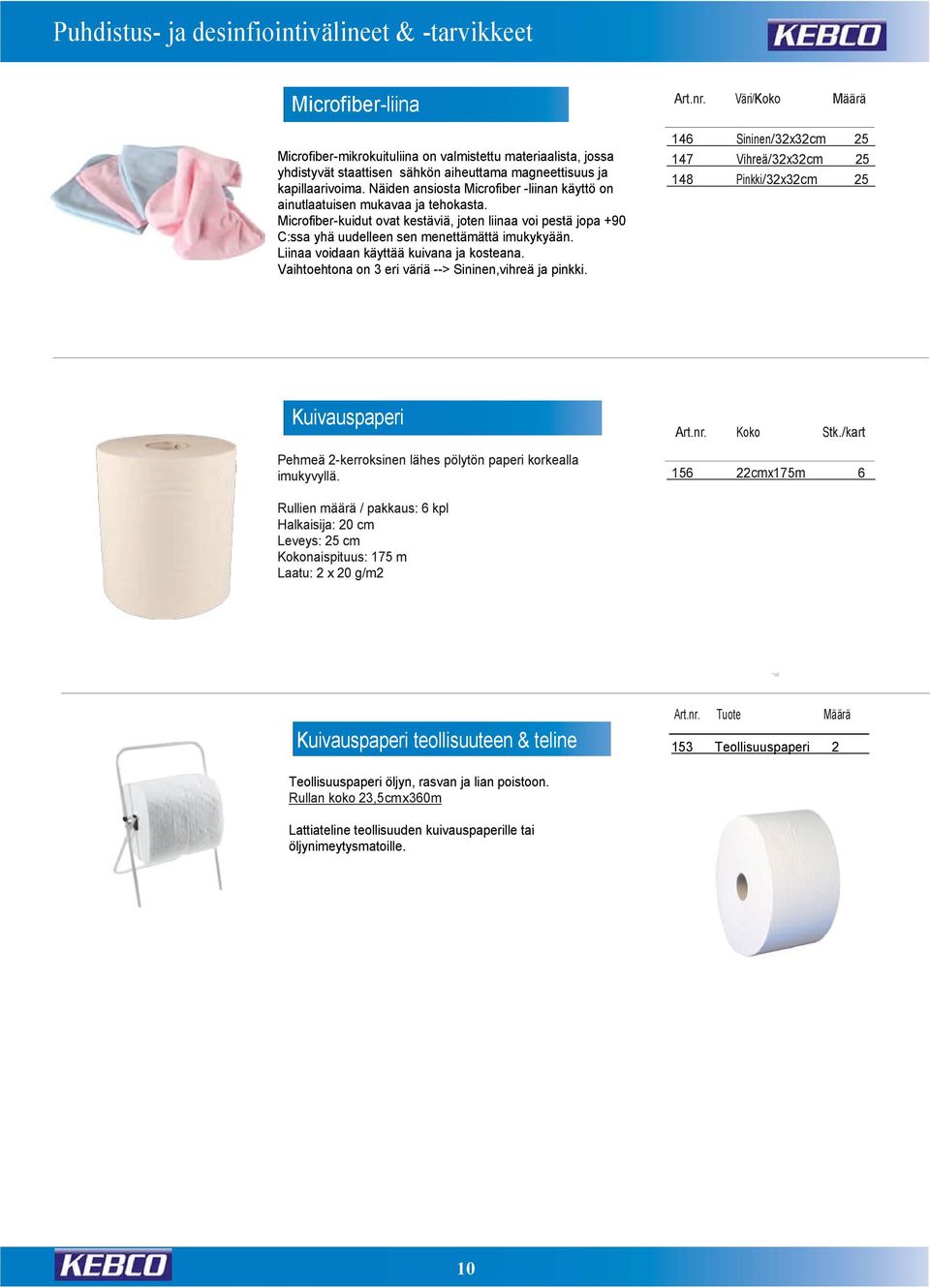 Puhdistus- ja desinfiointivälineet & -tarvikkeet

KEBCO

Microfiber-liina

Microfiber-mikrokuituliina on valmistettu materiaalista, jossa yhdistyvät staattisen sähkön aiheuttama magneettisuus ja kapillaarivoima. Näiden ansiosta Microfiber -liinan käyttö on ainutlaatuisen mukavaa ja tehokasta.
Microfiber-kuidut ovat kestäviä, joten liinaa voi pestä jopa +90 C:ssa yhä uudelleen sen menettämättä imukykyään.
Liinaa voidaan käyttää kuivana ja kosteana.
Vaihtoehtona on 3 eri väriä --> Sininen,vihreä ja pinkki.

| Art.nr. | Väri/Koko | Määrä |
|---|---|---|
| 146 | Sininen/32x32cm | 25 |
| 147 | Vihreä/32x32cm | 25 |
| 148 | Pinkki/32x32cm | 25 |

Kuivauspaperi

Pehmeä 2-kerroksinen lähes pölytön paperi korkealla imukyvyllä.

Rullien määrä / pakkaus: 6 kpl
Halkaisija: 20 cm
Leveys: 25 cm
Kokonaispituus: 175 m
Laatu: 2 x 20 g/m2

| Art.nr. | Koko | Stk./kart |
|---|---|---|
| 156 | 22cmx175m | 6 |

Kuivauspaperi teollisuuteen & teline

Teollisuuspaperi öljyn, rasvan ja lian poistoon.
Rullan koko 23,5cmx360m

Lattiateline teollisuuden kuivauspaperille tai öljynimeytysmatoille.

| Art.nr. | Tuote | Määrä |
|---|---|---|
| 153 | Teollisuuspaperi | 2 |

KEBCO

10